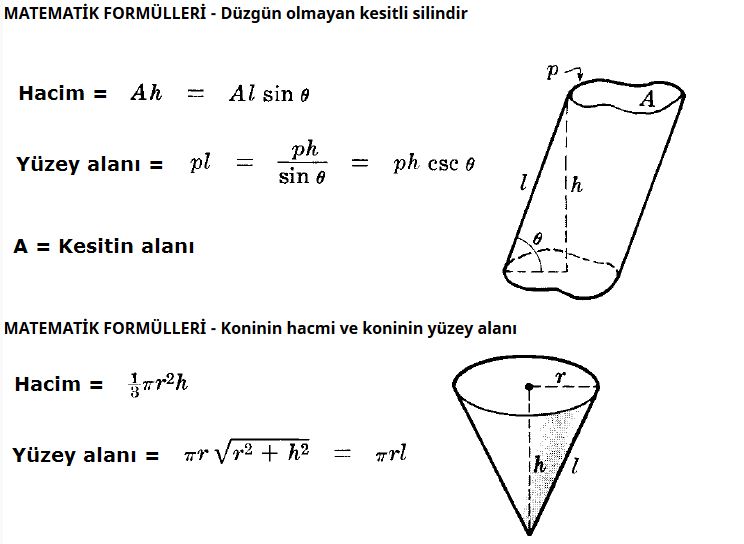 MATEMATİK FORMÜLLERİ - Düzgün olmayan kesitli silindir

Hacim = $Ah = Al \sin\theta$

Yüzey alanı = $pl = \frac{ph}{\sin\theta} = ph \csc\theta$

A = Kesitin alanı

$p$

$A$

$l$

$h$

$\theta$

MATEMATİK FORMÜLLERİ - Koninin hacmi ve koninin yüzey alanı

Hacim = $\frac{1}{3}\pi r^2 h$

Yüzey alanı = $\pi r\sqrt{r^2+h^2} = \pi r l$

$r$

$h$

$l$